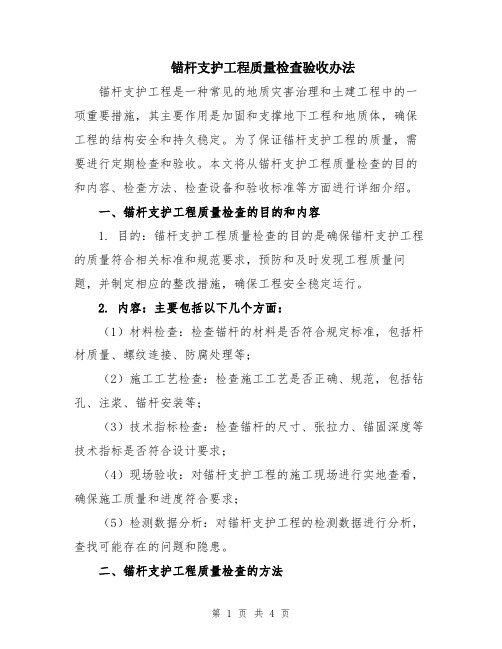 锚杆支护工程质量检查验收办法

锚杆支护工程是一种常见的地质灾害治理和土建工程中的一项重要措施，其主要作用是加固和支撑地下工程和地质体，确保工程的结构安全和持久稳定。为了保证锚杆支护工程的质量，需要进行定期检查和验收。本文将从锚杆支护工程质量检查的目的和内容、检查方法、检查设备和验收标准等方面进行详细介绍。

一、锚杆支护工程质量检查的目的和内容

1. 目的：锚杆支护工程质量检查的目的是确保锚杆支护工程的质量符合相关标准和规范要求，预防和及时发现工程质量问题，并制定相应的整改措施，确保工程安全稳定运行。

2. 内容：主要包括以下几个方面：

（1）材料检查：检查锚杆的材料是否符合规定标准，包括杆材质量、螺纹连接、防腐处理等；

（2）施工工艺检查：检查施工工艺是否正确、规范，包括钻孔、注浆、锚杆安装等；

（3）技术指标检查：检查锚杆的尺寸、张拉力、锚固深度等技术指标是否符合设计要求；

（4）现场验收：对锚杆支护工程的施工现场进行实地查看，确保施工质量和进度符合要求；

（5）检测数据分析：对锚杆支护工程的检测数据进行分析，查找可能存在的问题和隐患。

二、锚杆支护工程质量检查的方法

第 1 页 共 4 页